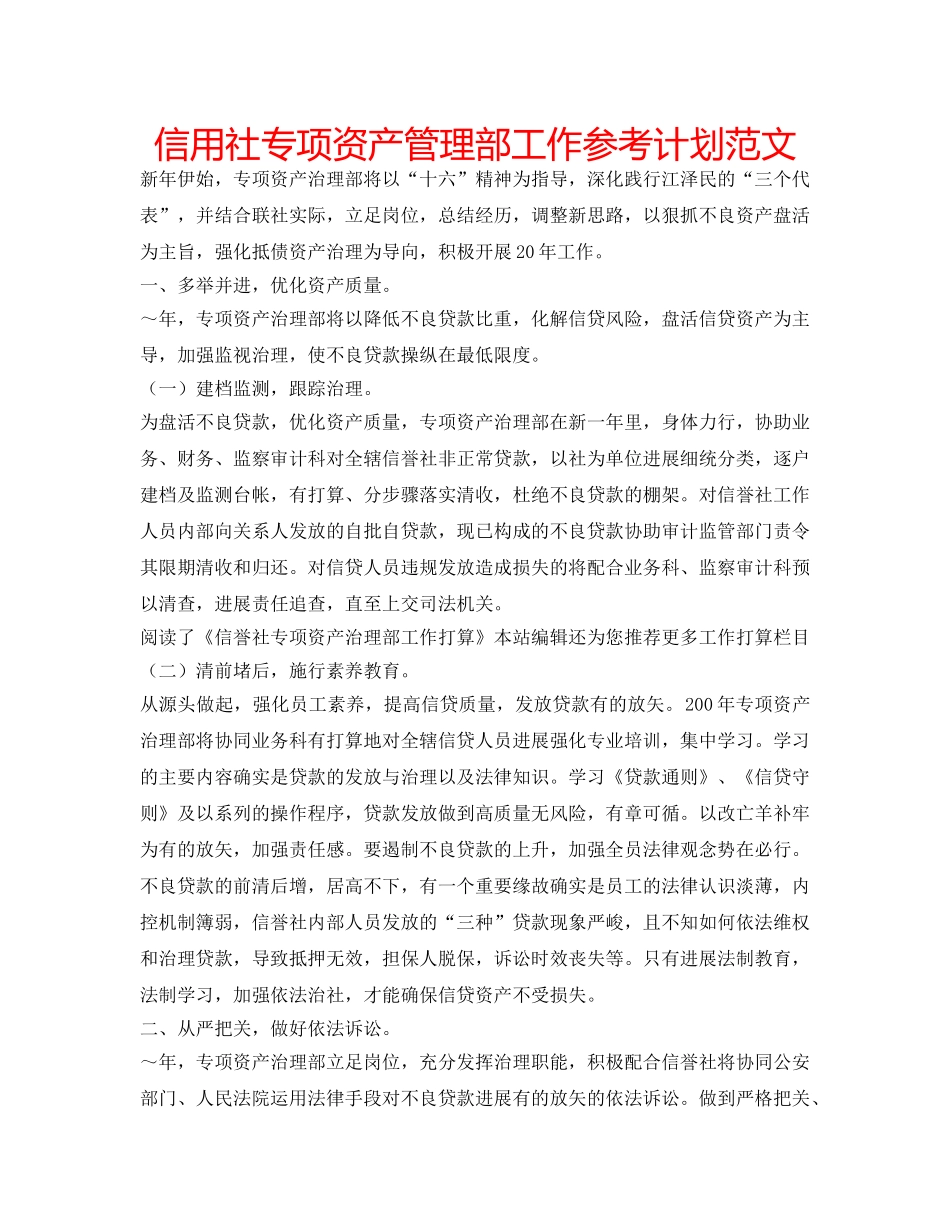 信用社专项资产管理部工作参考计划范文

新年伊始，专项资产治理部将以“十六”精神为指导，深化践行江泽民的“三个代表”，并结合联社实际，立足岗位，总结经历，调整新思路，以狠抓不良资产盘活为主旨，强化抵债资产治理为导向，积极开展20年工作。

一、多举并进，优化资产质量。

～年，专项资产治理部将以降低不良贷款比重，化解信贷风险，盘活信贷资产为主导，加强监视治理，使不良贷款操纵在最低限度。

（一）建档监测，跟踪治理。

为盘活不良贷款，优化资产质量，专项资产治理部在新一年里，身体力行，协助业务、财务、监察审计科对全辖信誉社非正常贷款，以社为单位进展细统分类，逐户建档及监测台帐，有打算、分步骤落实清收，杜绝不良贷款的棚架。对信誉社工作人员内部向关系人发放的自批自贷款，现已构成的不良贷款协助审计监管部门责令其限期清收和归还。对信贷人员违规发放造成损失的将配合业务科、监察审计科预以清查，进展责任追查，直至上交司法机关。

阅读了《信誉社专项资产治理部工作打算》本站编辑还为您推荐更多工作打算栏目

（二）清前堵后，施行素养教育。

从源头做起，强化员工素养，提高信贷质量，发放贷款有的放矢。200年专项资产治理部将协同业务科有打算地对全辖信贷人员进展强化专业培训，集中学习。学习的主要内容确实是贷款的发放与治理以及法律知识。学习《贷款通则》、《信贷守则》及以系列的操作程序，贷款发放做到高质量无风险，有章可循。以改亡羊补牢为有的放矢，加强责任感。要遏制不良贷款的上升，加强全员法律观念势在必行。不良贷款的前清后增，居高不下，有一个重要缘故确实是员工的法律认识淡薄，内控机制簿弱，信誉社内部人员发放的“三种”贷款现象严峻，且不知如何依法维权和治理贷款，导致抵押无效，担保人脱保，诉讼时效丧失等。只有进展法制教育，法制学习，加强依法治社，才能确保信贷资产不受损失。

二、从严把关，做好依法诉讼。

～年，专项资产治理部立足岗位，充分发挥治理职能，积极配合信誉社将协同公安部门、人民法院运用法律手段对不良贷款进展有的放矢的依法诉讼。做到严格把关、